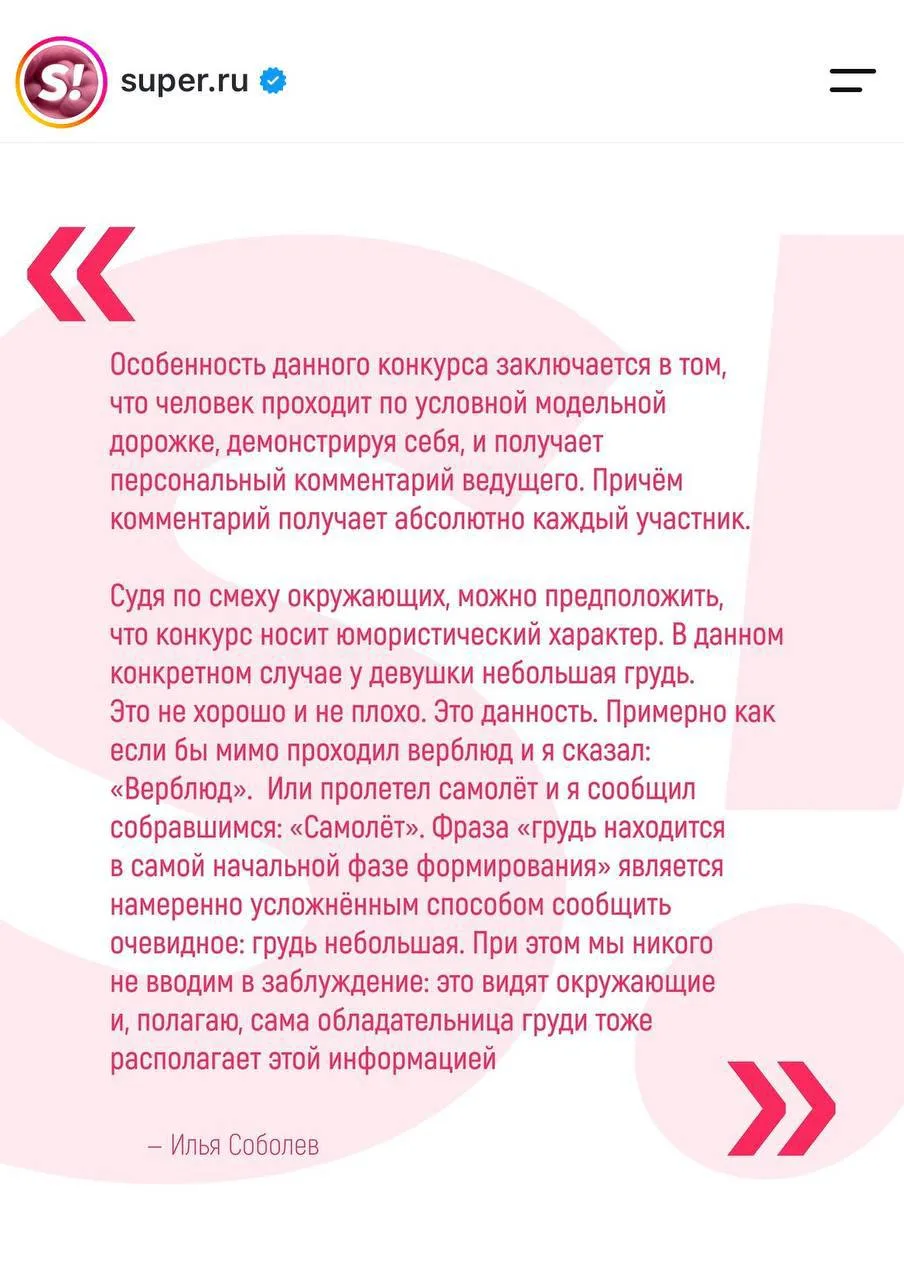 S!

super.ru

«

Особенность данного конкурса заключается в том, что человек проходит по условной модельной дорожке, демонстрируя себя, и получает персональный комментарий ведущего. Причём комментарий получает абсолютно каждый участник.

Судя по смеху окружающих, можно предположить, что конкурс носит юмористический характер. В данном конкретном случае у девушки небольшая грудь. Это не хорошо и не плохо. Это данность. Примерно как если бы мимо проходил верблюд и я сказал: «Верблюд». Или пролетел самолёт и я сообщил собравшимся: «Самолёт». Фраза «грудь находится в самой начальной фазе формирования» является намеренно усложнённым способом сообщить очевидное: грудь небольшая. При этом мы никого не вводим в заблуждение: это видят окружающие и, полагаю, сама обладательница груди тоже располагает этой информацией

»

– Илья Соболев